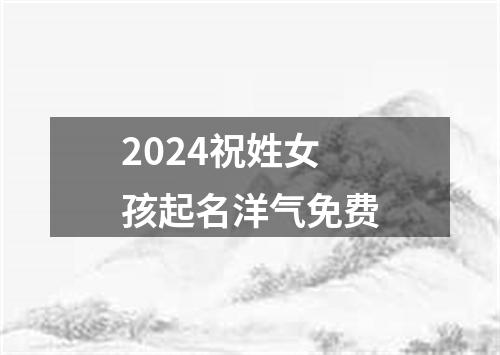 2024祝姓女孩起名洋气免费